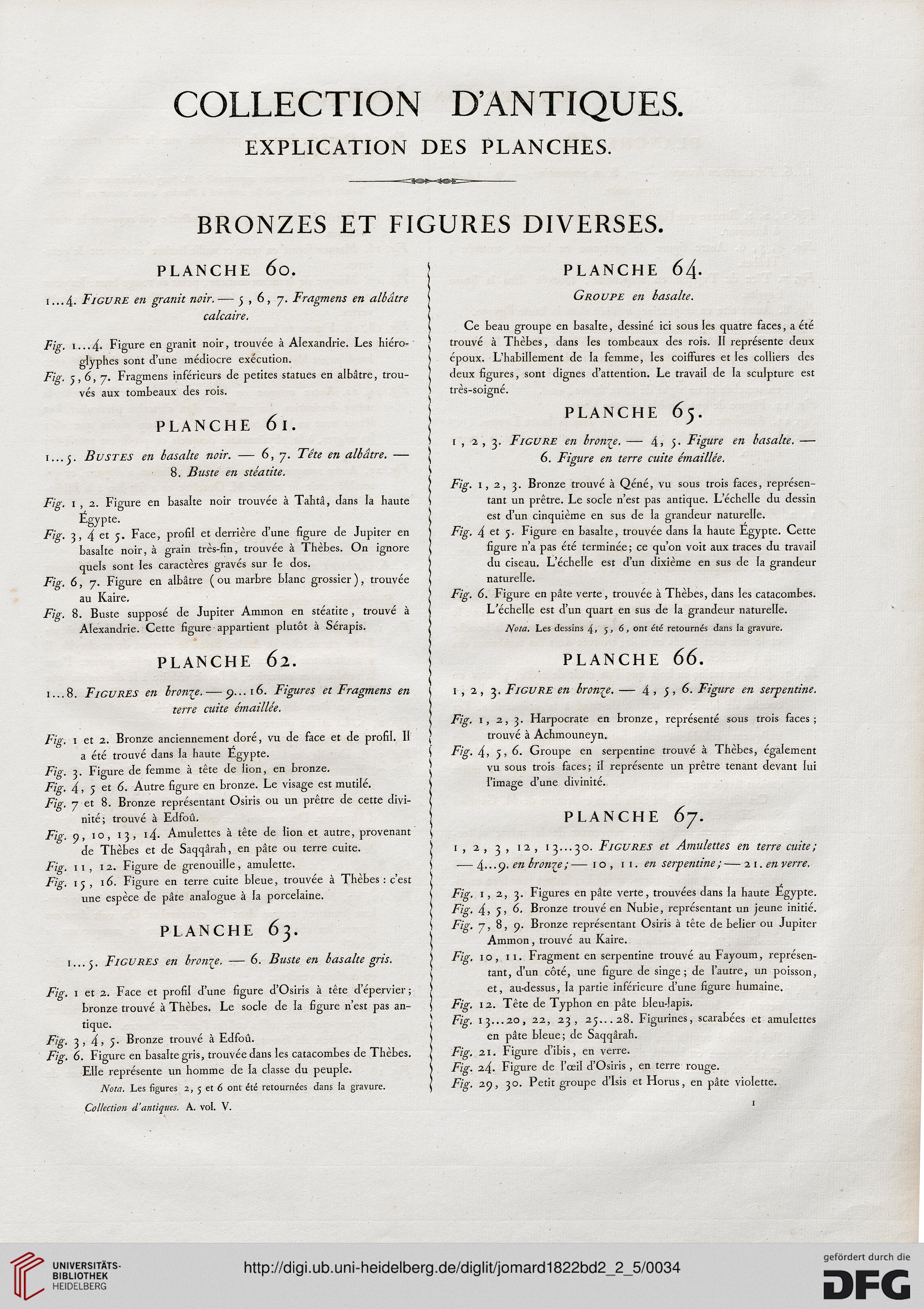 COLLECTION D'ANTIQUES.

EXPLICATION DES PLANCHES.

BRONZES ET FIGURES DIVERSES.

PLANCHE 60.

1...4. FIGURE en granit noir. — 5, 6, 7. Fragmens en albâtre calcaire.

Fig. 1...4. Figure en granit noir, trouvée à Alexandrie. Les hiéroglyphes sont d'une médiocre exécution.

Fig. 5, 6, 7. Fragmens inférieurs de petites statues en albâtre, trouvés aux tombeaux des rois.

PLANCHE 61.

1...5. BUSTES en basalte noir. — 6, 7. Tête en albâtre. — 8. Buste en stéatite.

Fig. 1, 2. Figure en basalte noir trouvée à Tahtâ, dans la haute Égypte.

Fig. 3, 4 et 5. Face, profil et derrière d'une figure de Jupiter en basalte noir, à grain très-fin, trouvée à Thèbes. On ignore quels sont les caractères gravés sur le dos.

Fig. 6, 7. Figure en albâtre (ou marbre blanc grossier), trouvée au Kaire.

Fig. 8. Buste supposé de Jupiter Ammon en stéatite, trouvé à Alexandrie. Cette figure appartient plutôt à Sérapis.

PLANCHE 62.

1...8. FIGURES en bronze. — 9...16. Figures et Fragmens en terre cuite émaillée.

Fig. 1 et 2. Bronze anciennement doré, vu de face et de profil. Il a été trouvé dans la haute Égypte.

Fig. 3. Figure de femme à tête de lion, en bronze.

Fig. 4, 5 et 6. Autre figure en bronze. Le visage est mutilé.

Fig. 7 et 8. Bronze représentant Osiris ou un prêtre de cette divinité; trouvé à Edfoû.

Fig. 9, 10, 13, 14. Amulettes à tête de lion et autre, provenant de Thèbes et de Saqqârah, en pâte ou terre cuite.

Fig. 11, 12. Figure de grenouille, amulette.

Fig. 15, 16. Figure en terre cuite bleue, trouvée à Thèbes : c'est une espèce de pâte analogue à la porcelaine.

PLANCHE 63.

1...5. FIGURES en bronze. — 6. Buste en basalte gris.

Fig. 1 et 2. Face et profil d'une figure d'Osiris à tête d'épervier; bronze trouvé à Thèbes. Le socle de la figure n'est pas antique.

Fig. 3, 4, 5. Bronze trouvé à Edfoû.

Fig. 6. Figure en basalte gris, trouvée dans les catacombes de Thèbes. Elle représente un homme de la classe du peuple.

Nota. Les figures 2, 5 et 6 ont été retournées dans la gravure.

Collection d'antiques. A. vol. V.

PLANCHE 64.

GROUPE en basalte.

Ce beau groupe en basalte, dessiné ici sous les quatre faces, a été trouvé à Thèbes, dans les tombeaux des rois. Il représente deux époux. L'habillement de la femme, les coiffures et les colliers des deux figures, sont dignes d'attention. Le travail de la sculpture est très-soigné.

PLANCHE 65.

1, 2, 3. FIGURE en bronze. — 4, 5. Figure en basalte. — 6. Figure en terre cuite émaillée.

Fig. 1, 2, 3. Bronze trouvé à Qéné, vu sous trois faces, représentant un prêtre. Le socle n'est pas antique. L'échelle du dessin est d'un cinquième en sus de la grandeur naturelle.

Fig. 4 et 5. Figure en basalte, trouvée dans la haute Égypte. Cette figure n'a pas été terminée; ce qu'on voit aux traces du travail du ciseau. L'échelle est d'un dixième en sus de la grandeur naturelle.

Fig. 6. Figure en pâte verte, trouvée à Thèbes, dans les catacombes. L'échelle est d'un quart en sus de la grandeur naturelle.

Nota. Les dessins 4, 5, 6, ont été retournés dans la gravure.

PLANCHE 66.

1, 2, 3. FIGURE en bronze. — 4, 5, 6. Figure en serpentine.

Fig. 1, 2, 3. Harpocrate en bronze, représenté sous trois faces; trouvé à Achmouneyn.

Fig. 4, 5, 6. Groupe en serpentine trouvé à Thèbes, également vu sous trois faces; il représente un prêtre tenant devant lui l'image d'une divinité.

PLANCHE 67.

1, 2, 3, 12, 13...30. FIGURES et Amulettes en terre cuite; — 4...9. en bronze; — 10, 11. en serpentine; — 21. en verre.

Fig. 1, 2, 3. Figures en pâte verte, trouvées dans la haute Égypte.

Fig. 4, 5, 6. Bronze trouvé en Nubie, représentant un jeune initié.

Fig. 7, 8, 9. Bronze représentant Osiris à tête de belier ou Jupiter Ammon, trouvé au Kaire.

Fig. 10, 11. Fragment en serpentine trouvé au Fayoum, représentant, d'un côté, une figure de singe; de l'autre, un poisson, et, au-dessus, la partie inférieure d'une figure humaine.

Fig. 12. Tête de Typhon en pâte bleu-lapis.

Fig. 13...20, 22, 23, 25...28. Figurines, scarabées et amulettes en pâte bleue; de Saqqârah.

Fig. 21. Figure d'ibis, en verre.

Fig. 24. Figure de l'œil d'Osiris, en terre rouge.

Fig. 29, 30. Petit groupe d'Isis et Horus, en pâte violette.

1

UNIVERSITÄTS-BIBLIOTHEK HEIDELBERG

http://digi.ub.uni-heidelberg.de/diglit/jomard1822bd2_2_5/0034

gefördert durch die DFG